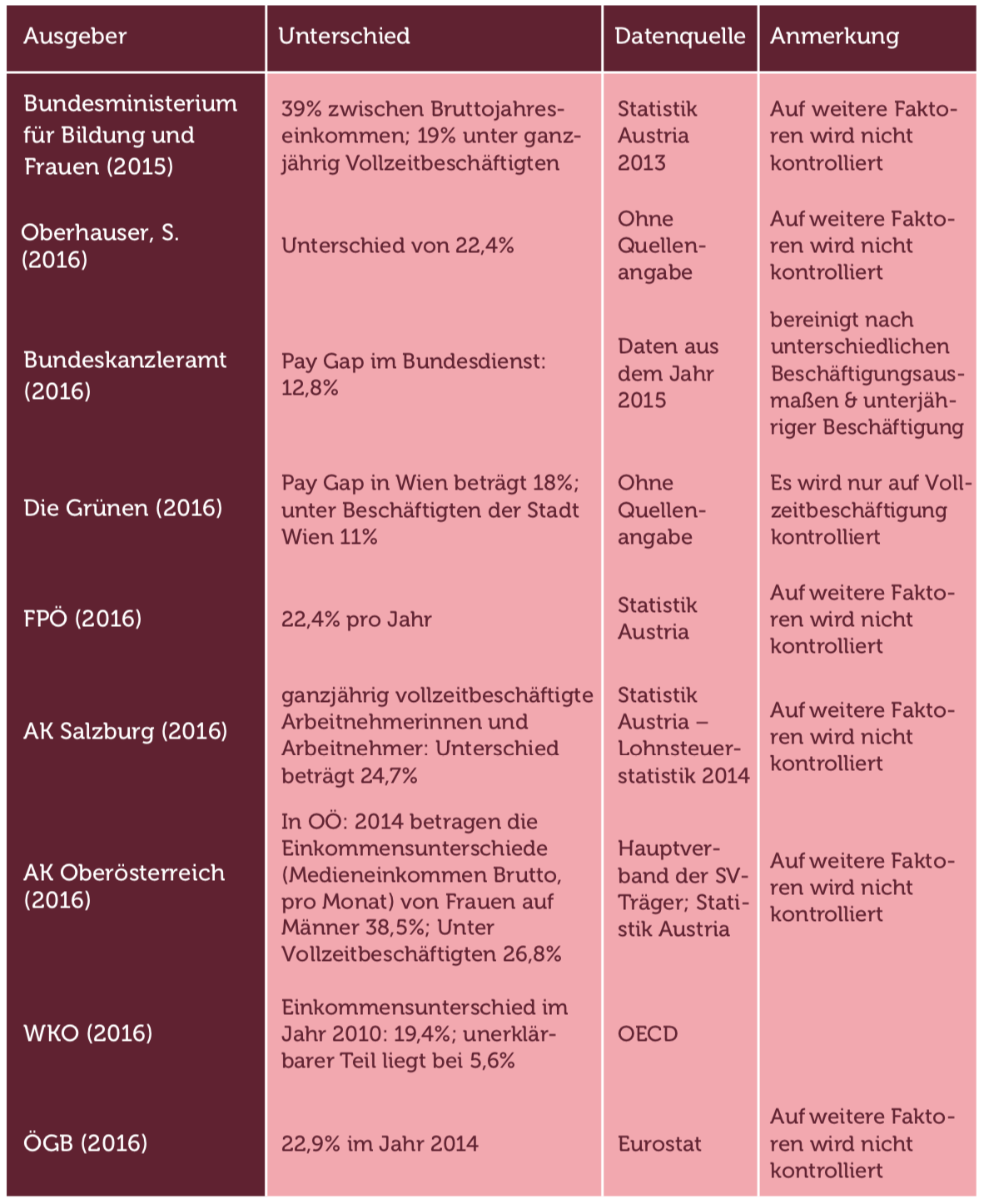 | Ausgeber | Unterschied | Datenquelle | Anmerkung |
|---|---|---|---|
| Bundesministerium für Bildung und Frauen (2015) | 39% zwischen Bruttojahreseinkommen; 19% unter ganzjährig Vollzeitbeschäftigten | Statistik Austria 2013 | Auf weitere Faktoren wird nicht kontrolliert |
| Oberhauser, S. (2016) | Unterschied von 22,4% | Ohne Quellenangabe | Auf weitere Faktoren wird nicht kontrolliert |
| Bundeskanzleramt (2016) | Pay Gap im Bundesdienst: 12,8% | Daten aus dem Jahr 2015 | bereinigt nach unterschiedlichen Beschäftigungsausmaßen & unterjähriger Beschäftigung |
| Die Grünen (2016) | Pay Gap in Wien beträgt 18%; unter Beschäftigten der Stadt Wien 11% | Ohne Quellenangabe | Es wird nur auf Vollzeitbeschäftigung kontrolliert |
| FPÖ (2016) | 22,4% pro Jahr | Statistik Austria | Auf weitere Faktoren wird nicht kontrolliert |
| AK Salzburg (2016) | ganzjährig vollzeitbeschäftigte Arbeitnehmerinnen und Arbeitnehmer: Unterschied beträgt 24,7% | Statistik Austria – Lohnsteuerstatistik 2014 | Auf weitere Faktoren wird nicht kontrolliert |
| AK Oberösterreich (2016) | In OÖ: 2014 betragen die Einkommensunterschiede (Medieneinkommen Brutto, pro Monat) von Frauen auf Männer 38,5%; Unter Vollzeitbeschäftigten 26,8% | Hauptverband der SV-Träger; Statistik Austria | Auf weitere Faktoren wird nicht kontrolliert |
| WKO (2016) | Einkommensunterschied im Jahr 2010: 19,4%; unerklärbarer Teil liegt bei 5,6% | OECD | |
| ÖGB (2016) | 22,9% im Jahr 2014 | Eurostat | Auf weitere Faktoren wird nicht kontrolliert |